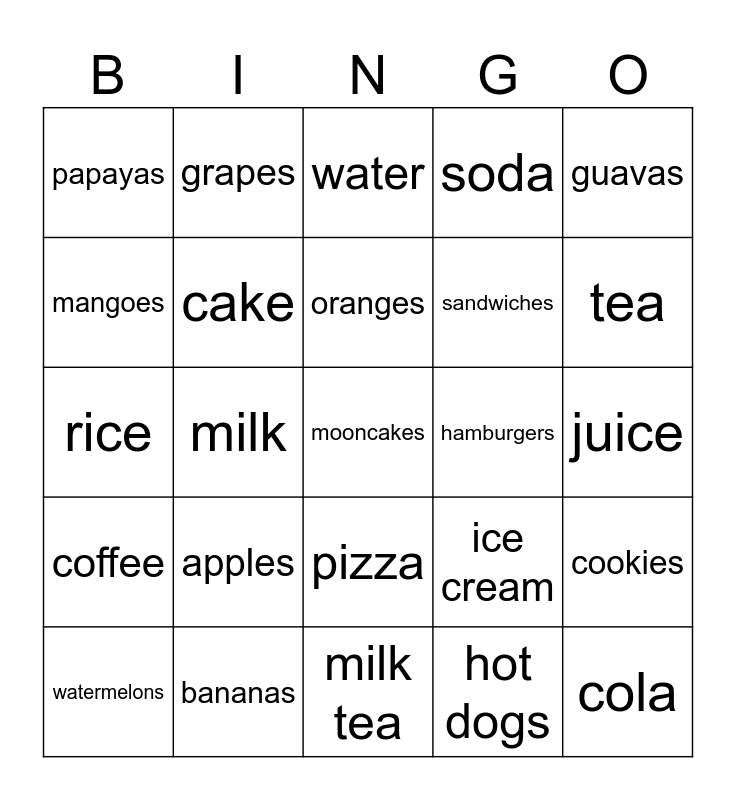 | B | I | N | G | O |
|---|---|---|---|---|
| papayas | grapes | water | soda | guavas |
| mangoes | cake | oranges | sandwiches | tea |
| rice | milk | mooncakes | hamburgers | juice |
| coffee | apples | pizza | ice cream | cookies |
| watermelons | bananas | milk tea | hot dogs | cola |